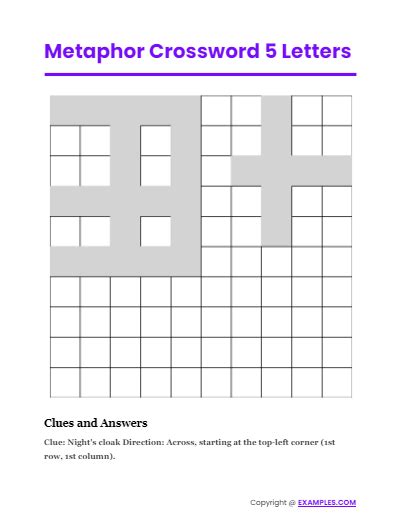 Metaphor Crossword 5 Letters

Clues and Answers

Clue: Night's cloak Direction: Across, starting at the top-left corner (1st row, 1st column).

Copyright @ EXAMPLES.COM